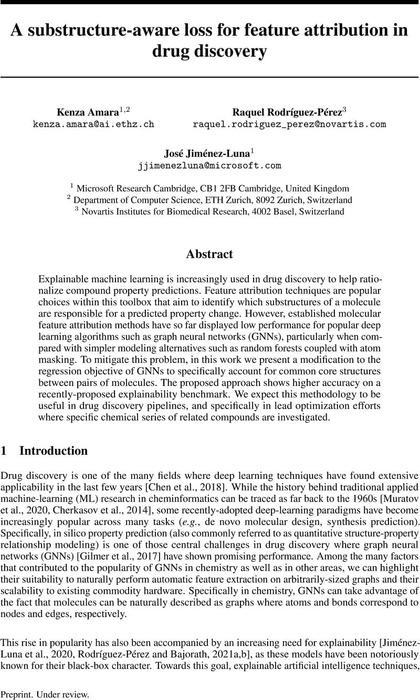 A substructure-aware loss for feature attribution in drug discovery

Kenza Amara$^{1,2}$
kenza.amara@ai.ethz.ch

Raquel Rodríguez-Pérez$^{3}$
raquel.rodriguez_perez@novartis.com

José Jiménez-Luna$^{1}$
jjimenezluna@microsoft.com

$^{1}$ Microsoft Research Cambridge, CB1 2FB Cambridge, United Kingdom
$^{2}$ Department of Computer Science, ETH Zurich, 8092 Zurich, Switzerland
$^{3}$ Novartis Institutes for Biomedical Research, 4002 Basel, Switzerland

Abstract

Explainable machine learning is increasingly used in drug discovery to help rationalize compound property predictions. Feature attribution techniques are popular choices within this toolbox that aim to identify which substructures of a molecule are responsible for a predicted property change. However, established molecular feature attribution methods have so far displayed low performance for popular deep learning algorithms such as graph neural networks (GNNs), particularly when compared with simpler modeling alternatives such as random forests coupled with atom masking. To mitigate this problem, in this work we present a modification to the regression objective of GNNs to specifically account for common core structures between pairs of molecules. The proposed approach shows higher accuracy on a recently-proposed explainability benchmark. We expect this methodology to be useful in drug discovery pipelines, and specifically in lead optimization efforts where specific chemical series of related compounds are investigated.

1 Introduction

Drug discovery is one of the many fields where deep learning techniques have found extensive applicability in the last few years [Chen et al., 2018]. While the history behind traditional applied machine-learning (ML) research in cheminformatics can be traced as far back to the 1960s [Muratov et al., 2020, Cherkasov et al., 2014], some recently-adopted deep-learning paradigms have become increasingly popular across many tasks (e.g., de novo molecular design, synthesis prediction). Specifically, in silico property prediction (also commonly referred to as quantitative structure-property relationship modeling) is one of those central challenges in drug discovery where graph neural networks (GNNs) [Gilmer et al., 2017] have shown promising performance. Among the many factors that contributed to the popularity of GNNs in chemistry as well as in other areas, we can highlight their suitability to naturally perform automatic feature extraction on arbitrarily-sized graphs and their scalability to existing commodity hardware. Specifically in chemistry, GNNs can take advantage of the fact that molecules can be naturally described as graphs where atoms and bonds correspond to nodes and edges, respectively.

This rise in popularity has also been accompanied by an increasing need for explainability [Jiménez-Luna et al., 2020, Rodríguez-Pérez and Bajorath, 2021a,b], as these models have been notoriously known for their black-box character. Towards this goal, explainable artificial intelligence techniques,

Preprint. Under review.